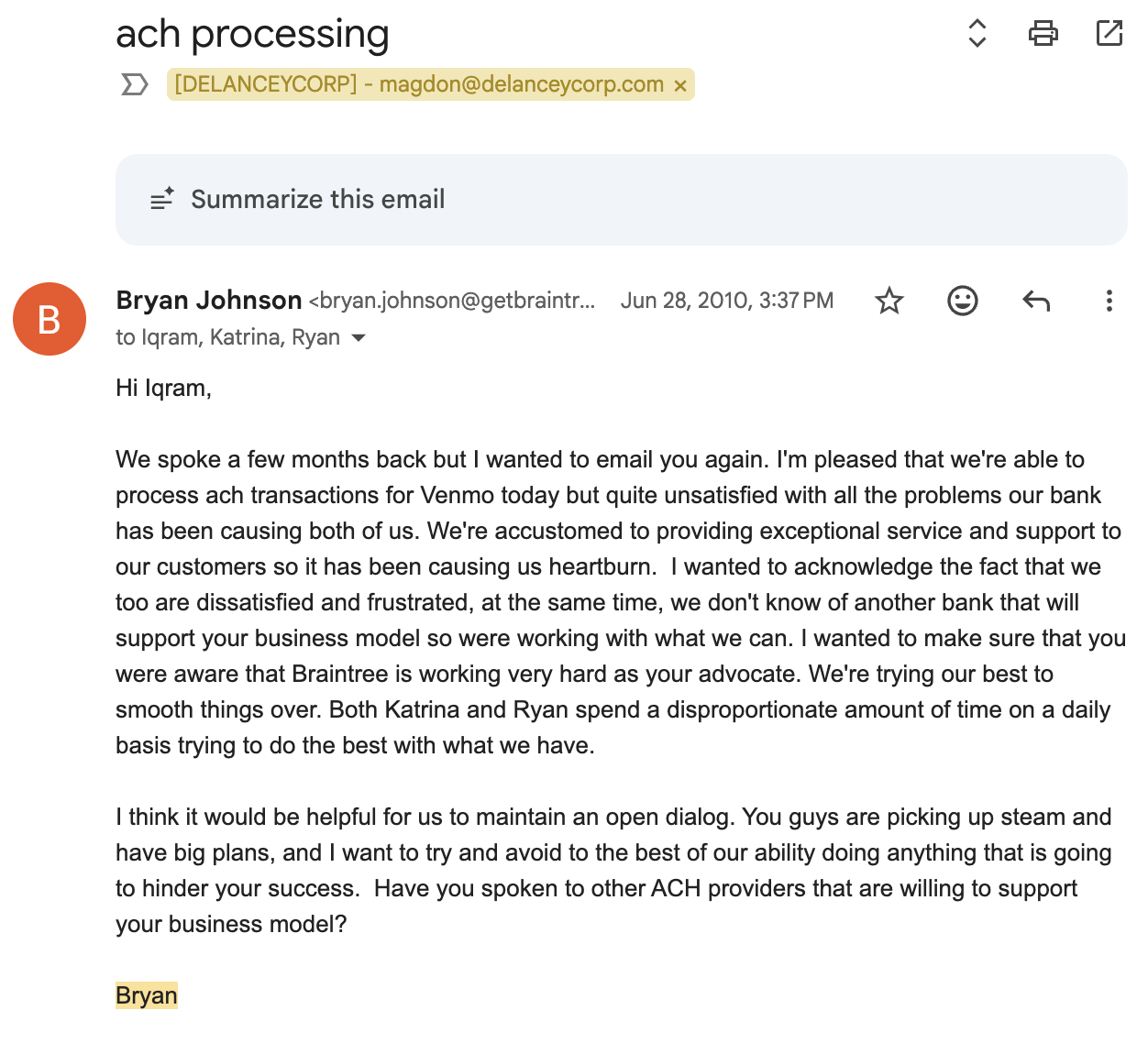 ach processing

[DELANCEYCORP] - magdon@delanceycorp.com ×

Summarize this email

B

Bryan Johnson <bryan.johnson@getbraintr... Jun 28, 2010, 3:37 PM

to Iqram, Katrina, Ryan

Hi Iqram,

We spoke a few months back but I wanted to email you again. I'm pleased that we're able to process ach transactions for Venmo today but quite unsatisfied with all the problems our bank has been causing both of us. We're accustomed to providing exceptional service and support to our customers so it has been causing us heartburn. I wanted to acknowledge the fact that we too are dissatisfied and frustrated, at the same time, we don't know of another bank that will support your business model so were working with what we can. I wanted to make sure that you were aware that Braintree is working very hard as your advocate. We're trying our best to smooth things over. Both Katrina and Ryan spend a disproportionate amount of time on a daily basis trying to do the best with what we have.

I think it would be helpful for us to maintain an open dialog. You guys are picking up steam and have big plans, and I want to try and avoid to the best of our ability doing anything that is going to hinder your success. Have you spoken to other ACH providers that are willing to support your business model?

Bryan